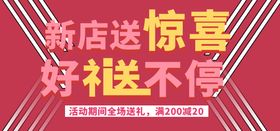 新店送惊喜
好礼送不停
活动期间全场送礼，满200减20